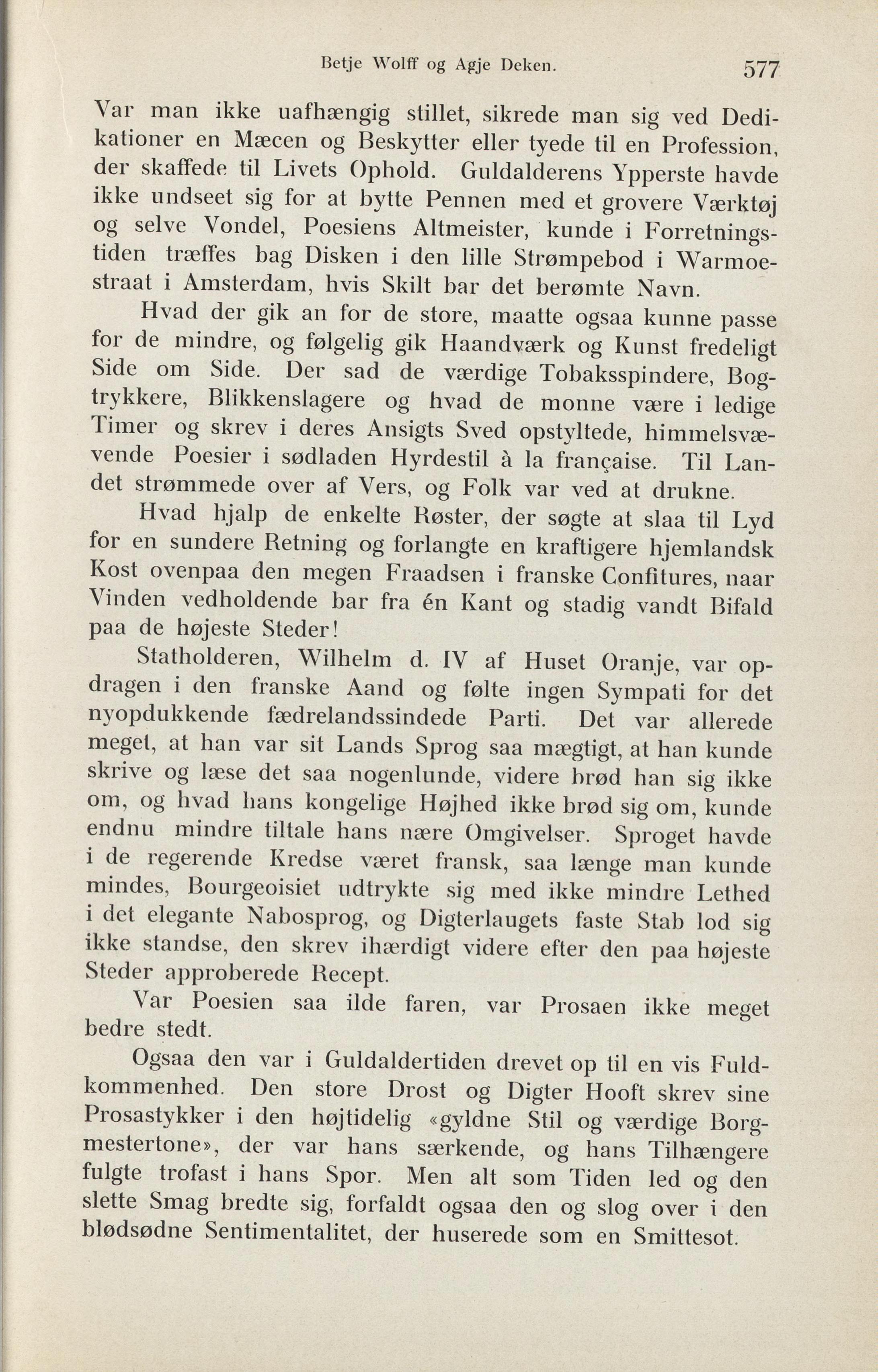 Betje Wolff og Agje Deken. 577

Var man ikke uafhængig stillet, sikrede man sig ved Dedikationer en Mæcen og Beskytter eller tyede til en Profession, der skaffede til Livets Ophold. Guldalderens Ypperste havde ikke undseet sig for at bytte Pennen med et grovere Værktøj og selve Vondel, Poesiens Altmeister, kunde i Forretningstiden træffes bag Disken i den lille Strømpebod i Warmoestraat i Amsterdam, hvis Skilt bar det berømte Navn.

Hvad der gik an for de store, maatte ogsaa kunne passe for de mindre, og følgelig gik Haandværk og Kunst fredeligt Side om Side. Der sad de værdige Tobaksspindere, Bogtrykkere, Blikkenslagere og hvad de monne være i ledige Timer og skrev i deres Ansigts Sved opstyltede, himmelsvævende Poesier i sødladen Hyrdestil à la française. Til Landet strømmede over af Vers, og Folk var ved at drukne.

Hvad hjalp de enkelte Røster, der søgte at slaa til Lyd for en sundere Retning og forlangte en kraftigere hjemlandsk Kost ovenpaa den megen Fraadsen i franske Confitures, naar Vinden vedholdende bar fra én Kant og stadig vandt Bifald paa de højeste Steder!

Statholderen, Wilhelm d. IV af Huset Oranje, var opdragen i den franske Aand og følte ingen Sympati for det nyopdukkende fædrelandssindede Parti. Det var allerede meget, at han var sit Lands Sprog saa mægtigt, at han kunde skrive og læse det saa nogenlunde, videre brød han sig ikke om, og hvad hans kongelige Højhed ikke brød sig om, kunde endnu mindre tiltale hans nære Omgivelser. Sproget havde i de regerende Kredse været fransk, saa længe man kunde mindes, Bourgeoisiet udtrykte sig med ikke mindre Lethed i det elegante Nabosprog, og Digterlaugets faste Stab lod sig ikke standse, den skrev ihærdigt videre efter den paa højeste Steder approberede Recept.

Var Poesien saa ilde faren, var Prosaen ikke meget bedre stedt.

Ogsaa den var i Guldaldertiden drevet op til en vis Fuldkommenhed. Den store Drost og Digter Hooft skrev sine Prosastykker i den højtidelig «gyldne Stil og værdige Borgmestertone», der var hans særkende, og hans Tilhængere fulgte trofast i hans Spor. Men alt som Tiden led og den slette Smag bredte sig, forfaldt ogsaa den og slog over i den blødsødne Sentimentalitet, der huserede som en Smittesot.